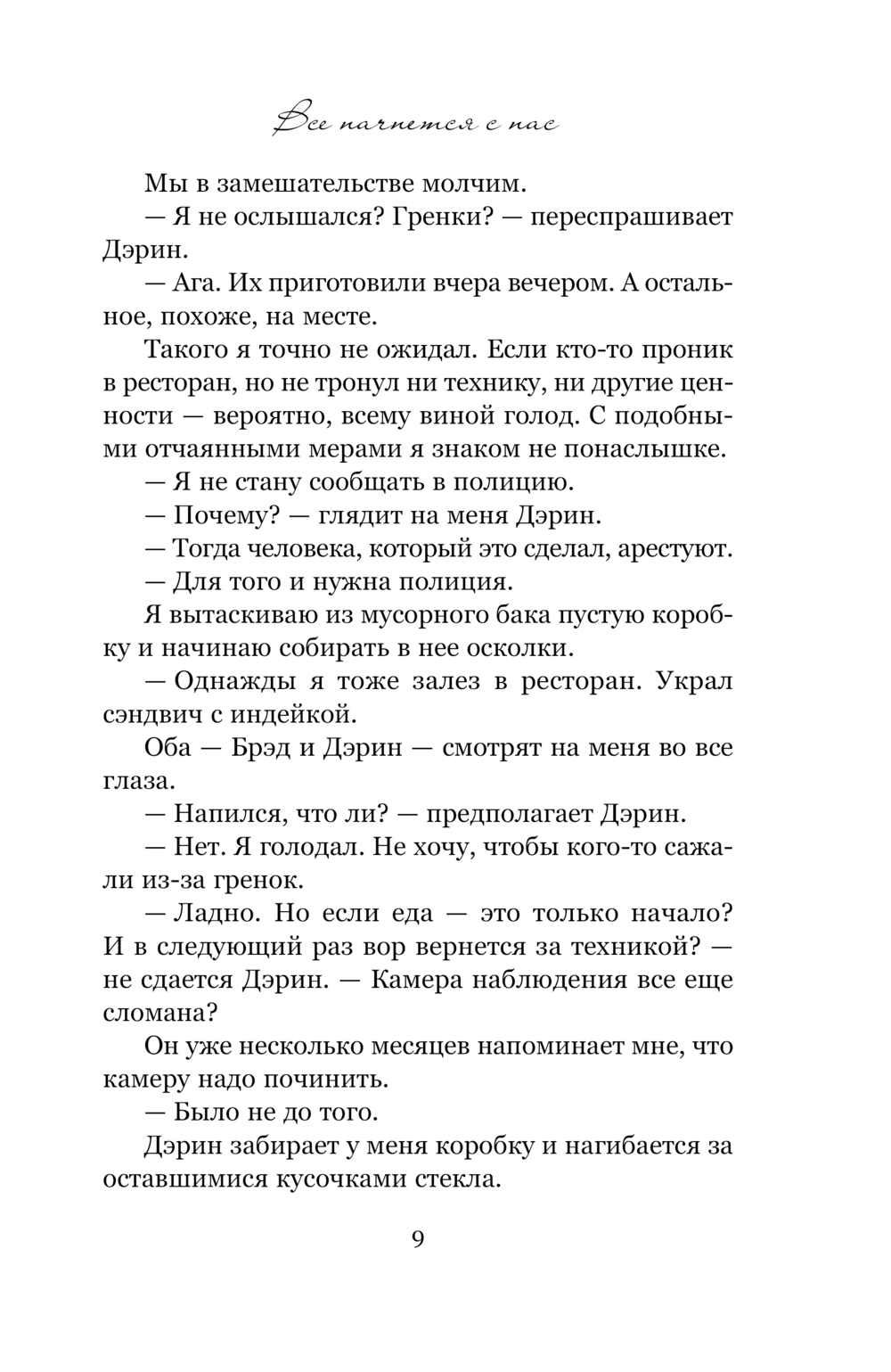 Все начнется с нас

Мы в замешательстве молчим.

— Я не ослышался? Гренки? — переспрашивает Дэрин.

— Ага. Их приготовили вчера вечером. А остальное, похоже, на месте.

Такого я точно не ожидал. Если кто-то проник в ресторан, но не тронул ни технику, ни другие ценности — вероятно, всему виной голод. С подобными отчаянными мерами я знаком не понаслышке.

— Я не стану сообщать в полицию.

— Почему? — глядит на меня Дэрин.

— Тогда человека, который это сделал, арестуют.

— Для того и нужна полиция.

Я вытаскиваю из мусорного бака пустую коробку и начинаю собирать в нее осколки.

— Однажды я тоже залез в ресторан. Украл сэндвич с индейкой.

Оба — Брэд и Дэрин — смотрят на меня во все глаза.

— Напился, что ли? — предполагает Дэрин.

— Нет. Я голодал. Не хочу, чтобы кого-то сажали из-за гренок.

— Ладно. Но если еда — это только начало? И в следующий раз вор вернется за техникой? — не сдается Дэрин. — Камера наблюдения все еще сломана?

Он уже несколько месяцев напоминает мне, что камеру надо починить.

— Было не до того.

Дэрин забирает у меня коробку и нагибается за оставшимися кусочками стекла.

9